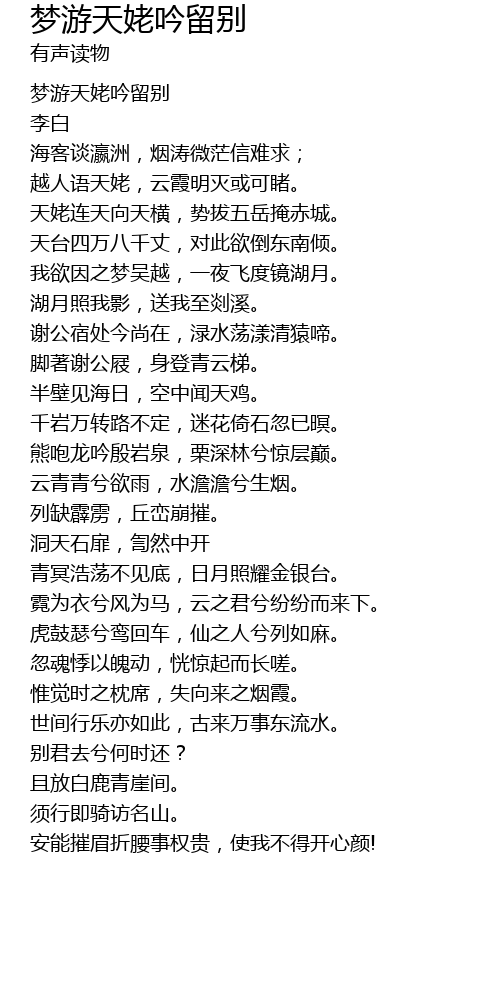 梦游天姥吟留别
有声读物

梦游天姥吟留别
李白
海客谈瀛洲，烟涛微茫信难求；
越人语天姥，云霞明灭或可睹。
天姥连天向天横，势拔五岳掩赤城。
天台四万八千丈，对此欲倒东南倾。
我欲因之梦吴越，一夜飞度镜湖月。
湖月照我影，送我至剡溪。
谢公宿处今尚在，渌水荡漾清猿啼。
脚著谢公屐，身登青云梯。
半壁见海日，空中闻天鸡。
千岩万转路不定，迷花倚石忽已暝。
熊咆龙吟殷岩泉，栗深林兮惊层巅。
云青青兮欲雨，水澹澹兮生烟。
列缺霹雳，丘峦崩摧。
洞天石扉，訇然中开
青冥浩荡不见底，日月照耀金银台。
霓为衣兮风为马，云之君兮纷纷而来下。
虎鼓瑟兮鸾回车，仙之人兮列如麻。
忽魂悸以魄动，恍惊起而长嗟。
惟觉时之枕席，失向来之烟霞。
世间行乐亦如此，古来万事东流水。
别君去兮何时还？
且放白鹿青崖间。
须行即骑访名山。
安能摧眉折腰事权贵，使我不得开心颜!